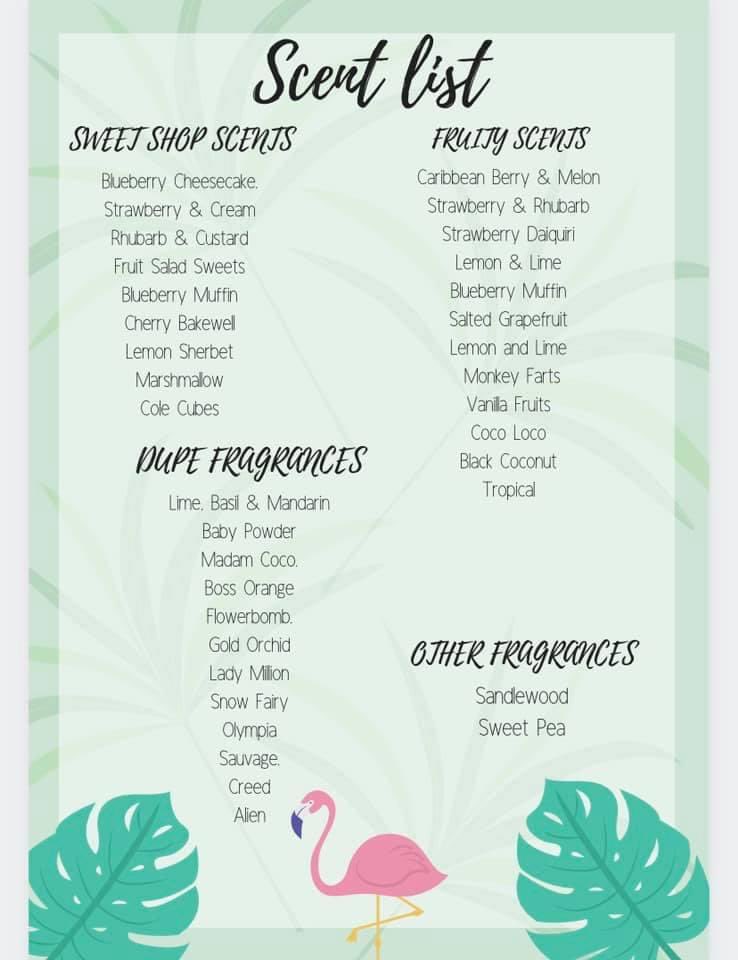 Scent list

SWEET SHOP SCENTS

Blueberry Cheesecake.
Strawberry & Cream
Rhubarb & Custard
Fruit Salad Sweets
Blueberry Muffin
Cherry Bakewell
Lemon Sherbet
Marshmallow
Cole Cubes

DUPE FRAGRANCES

Lime, Basil & Mandarin
Baby Powder
Madam Coco.
Boss Orange
Flowerbomb.
Gold Orchid
Lady Million
Snow Fairy
Olympia
Sauvage.
Creed
Alien

FRUITY SCENTS

Caribbean Berry & Melon
Strawberry & Rhubarb
Strawberry Daiquiri
Lemon & Lime
Blueberry Muffin
Salted Grapefruit
Lemon and Lime
Monkey Farts
Vanilla Fruits
Coco Loco
Black Coconut
Tropical

OTHER FRAGRANCES

Sandlewood
Sweet Pea